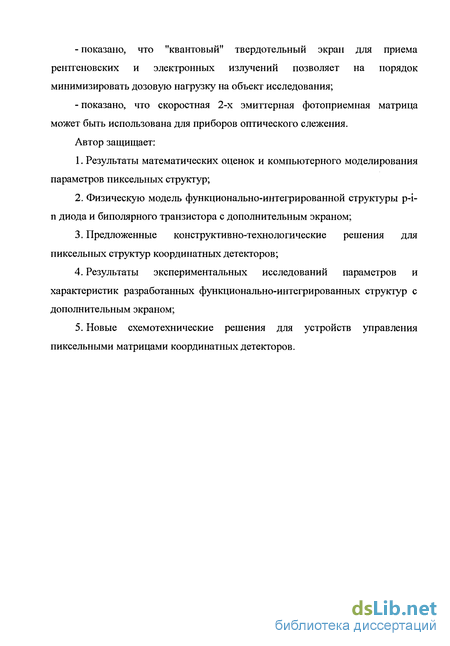 - показано, что "квантовый" твердотельный экран для приема рентгеновских и электронных излучений позволяет на порядок минимизировать дозовую нагрузку на объект исследования;

- показано, что скоростная 2-х эмиттерная фотоприемная матрица может быть использована для приборов оптического слежения.

Автор защищает:

1. Результаты математических оценок и компьютерного моделирования параметров пиксельных структур;

2. Физическую модель функционально-интегрированной структуры p-i-n диода и биполярного транзистора с дополнительным экраном;

3. Предложенные конструктивно-технологические решения для пиксельных структур координатных детекторов;

4. Результаты экспериментальных исследований параметров и характеристик разработанных функционально-интегрированных структур с дополнительным экраном;

5. Новые схемотехнические решения для устройств управления пиксельными матрицами координатных детекторов.

dsLib.net
библиотека диссертаций